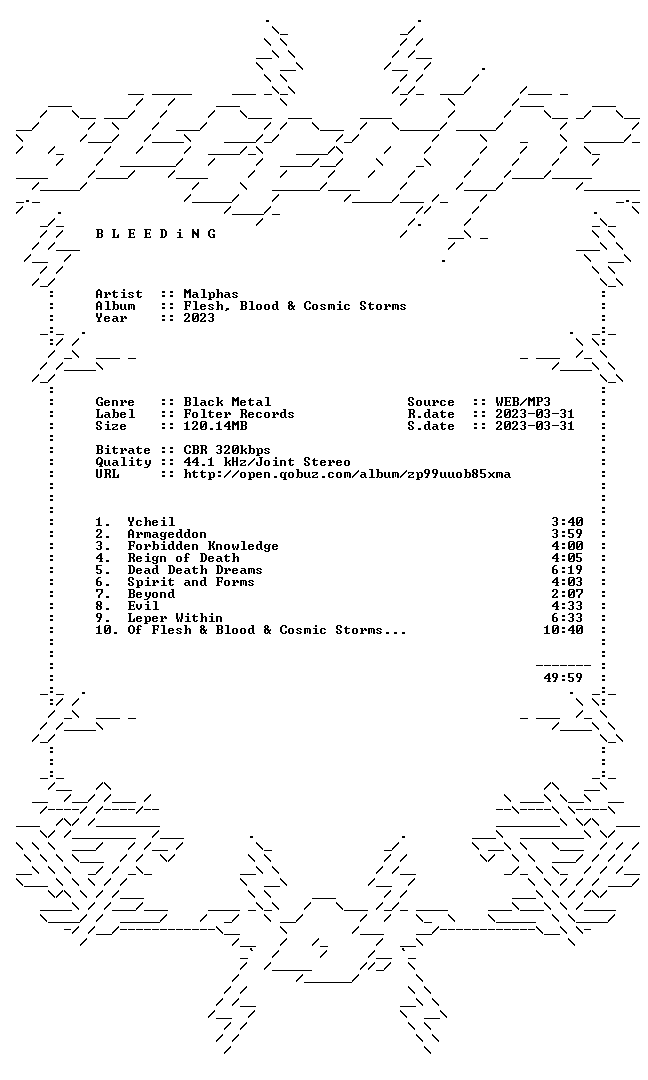 B L E E D i N G

Artist :: Malphas
Album :: Flesh, Blood & Cosmic Storms
Year :: 2023

Genre :: Black Metal
Label :: Folter Records
Size :: 120.14MB

Source :: WEB/MP3
R.date :: 2023-03-31
S.date :: 2023-03-31

Bitrate :: CBR 320kbps
Quality :: 44.1 kHz/Joint Stereo
URL :: http://open.qobuz.com/album/zp99uuob85xma

1. Ycheil 3:40
2. Armageddon 3:59
3. Forbidden Knowledge 4:00
4. Reign of Death 4:05
5. Dead Death Dreams 6:19
6. Spirit and Forms 4:03
7. Beyond 2:07
8. Evil 4:33
9. Leper Within 6:33
10. Of Flesh & Blood & Cosmic Storms... 10:40

49:59